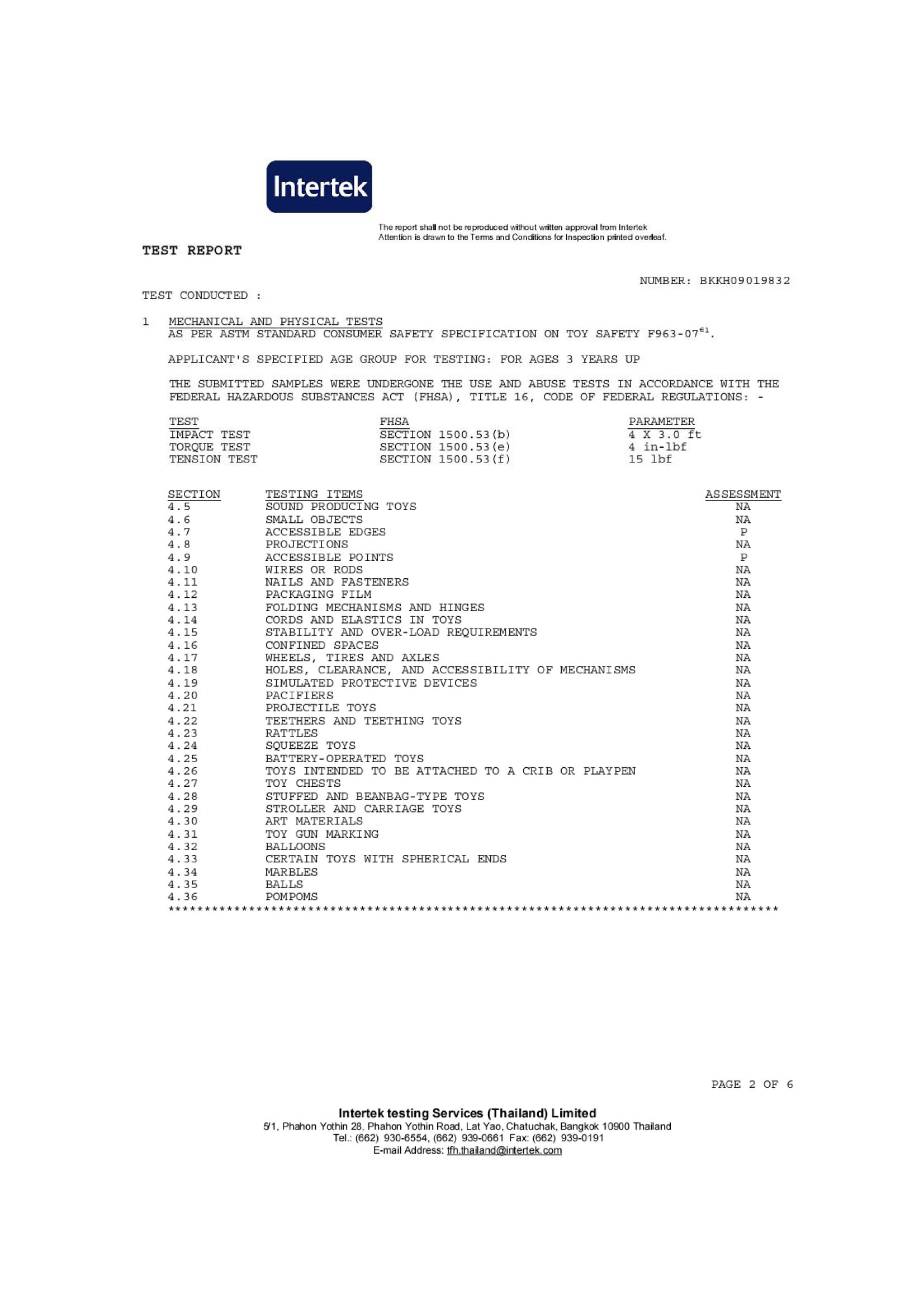 Intertek

The report shall not be reproduced without written approval from Intertek
Attention is drawn to the Terms and Conditions for Inspection printed overleaf.

TEST REPORT

NUMBER: BKKH09019832

TEST CONDUCTED :

1 MECHANICAL AND PHYSICAL TESTS
AS PER ASTM STANDARD CONSUMER SAFETY SPECIFICATION ON TOY SAFETY F963-07$^{\epsilon 1}$.

APPLICANT'S SPECIFIED AGE GROUP FOR TESTING: FOR AGES 3 YEARS UP

THE SUBMITTED SAMPLES WERE UNDERGONE THE USE AND ABUSE TESTS IN ACCORDANCE WITH THE FEDERAL HAZARDOUS SUBSTANCES ACT (FHSA), TITLE 16, CODE OF FEDERAL REGULATIONS: -

| TEST | FHSA | PARAMETER |
|---|---|---|
| IMPACT TEST | SECTION 1500.53(b) | 4 X 3.0 ft |
| TORQUE TEST | SECTION 1500.53(e) | 4 in-lbf |
| TENSION TEST | SECTION 1500.53(f) | 15 lbf |

| SECTION | TESTING ITEMS | ASSESSMENT |
|---|---|---|
| 4.5 | SOUND PRODUCING TOYS | NA |
| 4.6 | SMALL OBJECTS | NA |
| 4.7 | ACCESSIBLE EDGES | P |
| 4.8 | PROJECTIONS | NA |
| 4.9 | ACCESSIBLE POINTS | P |
| 4.10 | WIRES OR RODS | NA |
| 4.11 | NAILS AND FASTENERS | NA |
| 4.12 | PACKAGING FILM | NA |
| 4.13 | FOLDING MECHANISMS AND HINGES | NA |
| 4.14 | CORDS AND ELASTICS IN TOYS | NA |
| 4.15 | STABILITY AND OVER-LOAD REQUIREMENTS | NA |
| 4.16 | CONFINED SPACES | NA |
| 4.17 | WHEELS, TIRES AND AXLES | NA |
| 4.18 | HOLES, CLEARANCE, AND ACCESSIBILITY OF MECHANISMS | NA |
| 4.19 | SIMULATED PROTECTIVE DEVICES | NA |
| 4.20 | PACIFIERS | NA |
| 4.21 | PROJECTILE TOYS | NA |
| 4.22 | TEETHERS AND TEETHING TOYS | NA |
| 4.23 | RATTLES | NA |
| 4.24 | SQUEEZE TOYS | NA |
| 4.25 | BATTERY-OPERATED TOYS | NA |
| 4.26 | TOYS INTENDED TO BE ATTACHED TO A CRIB OR PLAYPEN | NA |
| 4.27 | TOY CHESTS | NA |
| 4.28 | STUFFED AND BEANBAG-TYPE TOYS | NA |
| 4.29 | STROLLER AND CARRIAGE TOYS | NA |
| 4.30 | ART MATERIALS | NA |
| 4.31 | TOY GUN MARKING | NA |
| 4.32 | BALLOONS | NA |
| 4.33 | CERTAIN TOYS WITH SPHERICAL ENDS | NA |
| 4.34 | MARBLES | NA |
| 4.35 | BALLS | NA |
| 4.36 | POMPOMS | NA |

*********************************************************************************

PAGE 2 OF 6

Intertek testing Services (Thailand) Limited
5/1, Phahon Yothin 28, Phahon Yothin Road, Lat Yao, Chatuchak, Bangkok 10900 Thailand
Tel.: (662) 930-6554, (662) 939-0661 Fax: (662) 939-0191
E-mail Address: tfh.thailand@intertek.com